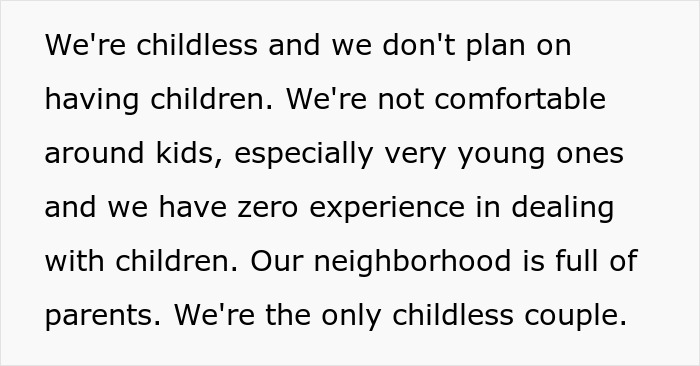 We're childless and we don't plan on having children. We're not comfortable around kids, especially very young ones and we have zero experience in dealing with children. Our neighborhood is full of parents. We're the only childless couple.